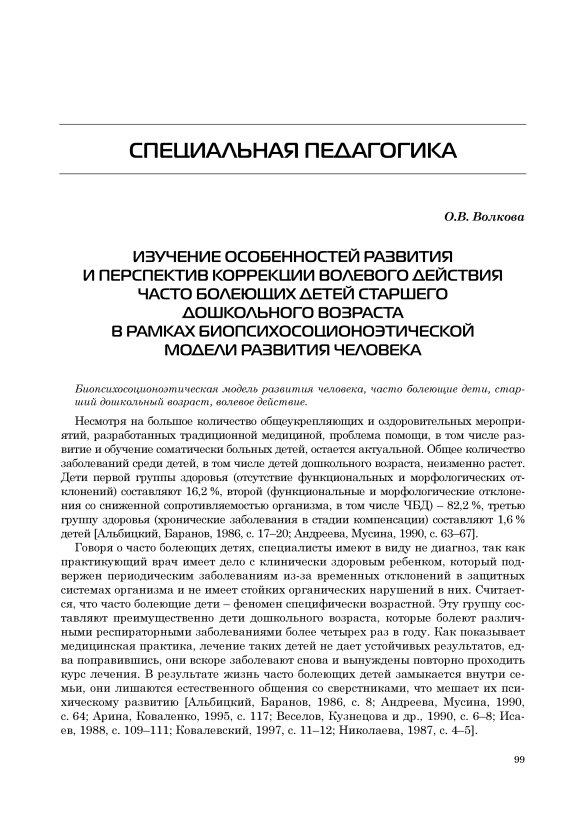 СПЕЦИАЛЬНАЯ ПЕДАГОГИКА

О.В. Волкова

ИЗУЧЕНИЕ ОСОБЕННОСТЕЙ РАЗВИТИЯ И ПЕРСПЕКТИВ КОРРЕКЦИИ ВОЛЕВОГО ДЕЙСТВИЯ ЧАСТО БОЛЕЮЩИХ ДЕТЕЙ СТАРШЕГО ДОШКОЛЬНОГО ВОЗРАСТА В РАМКАХ БИОПСИХОСОЦИОНОЭТИЧЕСКОЙ МОДЕЛИ РАЗВИТИЯ ЧЕЛОВЕКА

Биопсихосоционоэтическая модель развития человека, часто болеющие дети, старший дошкольный возраст, волевое действие.

Несмотря на большое количество общеукрепляющих и оздоровительных мероприятий, разработанных традиционной медициной, проблема помощи, в том числе развитие и обучение соматически больных детей, остается актуальной. Общее количество заболеваний среди детей, в том числе детей дошкольного возраста, неизменно растет. Дети первой группы здоровья (отсутствие функциональных и морфологических отклонений) составляют 16,2 %, второй (функциональные и морфологические отклонения со сниженной сопротивляемостью организма, в том числе ЧБД) – 82,2 %, третью группу здоровья (хронические заболевания в стадии компенсации) составляют 1,6 % детей [Альбицкий, Баранов, 1986, с. 17–20; Андреева, Мусина, 1990, с. 63–67].

Говоря о часто болеющих детях, специалисты имеют в виду не диагноз, так как практикующий врач имеет дело с клинически здоровым ребенком, который подвержен периодическим заболеваниям из-за временных отклонений в защитных системах организма и не имеет стойких органических нарушений в них. Считается, что часто болеющие дети – феномен специфически возрастной. Эту группу составляют преимущественно дети дошкольного возраста, которые болеют различными респираторными заболеваниями более четырех раз в году. Как показывает медицинская практика, лечение таких детей не дает устойчивых результатов, едва поправившись, они вскоре заболевают снова и вынуждены повторно проходить курс лечения. В результате жизнь часто болеющих детей замыкается внутри семьи, они лишаются естественного общения со сверстниками, что мешает их психическому развитию [Альбицкий, Баранов, 1986, с. 8; Андреева, Мусина, 1990, с. 64; Арина, Коваленко, 1995, с. 117; Веселов, Кузнецова и др., 1990, с. 6–8; Исаев, 1988, с. 109–111; Ковалевский, 1997, с. 11–12; Николаева, 1987, с. 4–5].

99